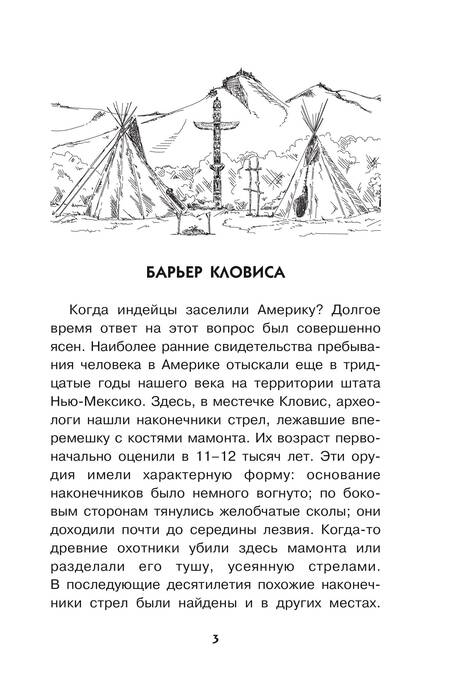 БАРЬЕР КЛОВИСА

Когда индейцы заселили Америку? Долгое время ответ на этот вопрос был совершенно ясен. Наиболее ранние свидетельства пребывания человека в Америке отыскали еще в тридцатые годы нашего века на территории штата Нью-Мексико. Здесь, в местечке Кловис, археологи нашли наконечники стрел, лежавшие вперемешку с костями мамонта. Их возраст первоначально оценили в 11–12 тысяч лет. Эти орудия имели характерную форму: основание наконечников было немного вогнуто; по боковым сторонам тянулись желобчатые сколы; они доходили почти до середины лезвия. Когда-то древние охотники убили здесь мамонта или разделали его тушу, усеянную стрелами. В последующие десятилетия похожие наконечники стрел были найдены и в других местах.

3